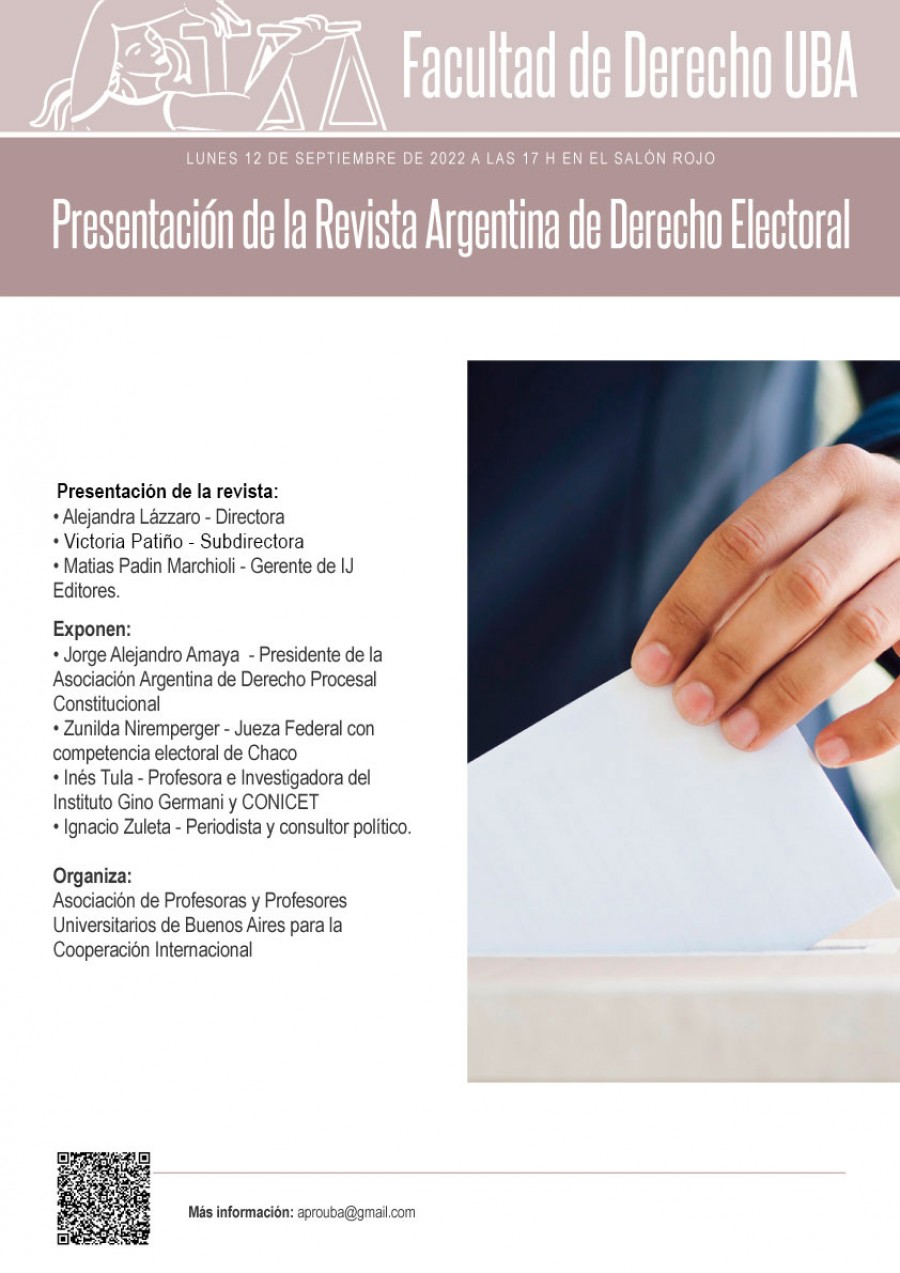 Facultad de Derecho UBA

LUNES 12 DE SEPTIEMBRE DE 2022 A LAS 17 H EN EL SALÓN ROJO

Presentación de la Revista Argentina de Derecho Electoral

Presentación de la revista:
• Alejandra Lázzaro - Directora
• Victoria Patiño - Subdirectora
• Matias Padin Marchioli - Gerente de IJ Editores.

Exponen:
• Jorge Alejandro Amaya - Presidente de la Asociación Argentina de Derecho Procesal Constitucional
• Zunilda Niremperger - Jueza Federal con competencia electoral de Chaco
• Inés Tula - Profesora e Investigadora del Instituto Gino Germani y CONICET
• Ignacio Zuleta - Periodista y consultor político.

Organiza:
Asociación de Profesoras y Profesores Universitarios de Buenos Aires para la Cooperación Internacional

Más información: aprouba@gmail.com